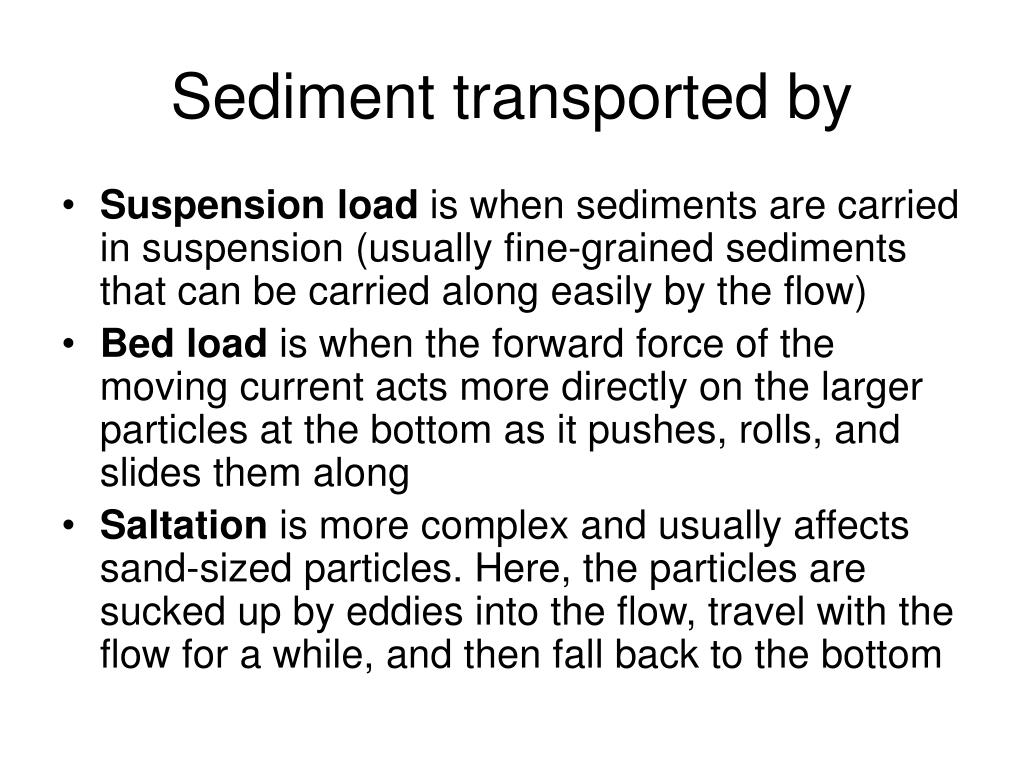 Sediment transported by

• Suspension load is when sediments are carried in suspension (usually fine-grained sediments that can be carried along easily by the flow)
• Bed load is when the forward force of the moving current acts more directly on the larger particles at the bottom as it pushes, rolls, and slides them along
• Saltation is more complex and usually affects sand-sized particles. Here, the particles are sucked up by eddies into the flow, travel with the flow for a while, and then fall back to the bottom